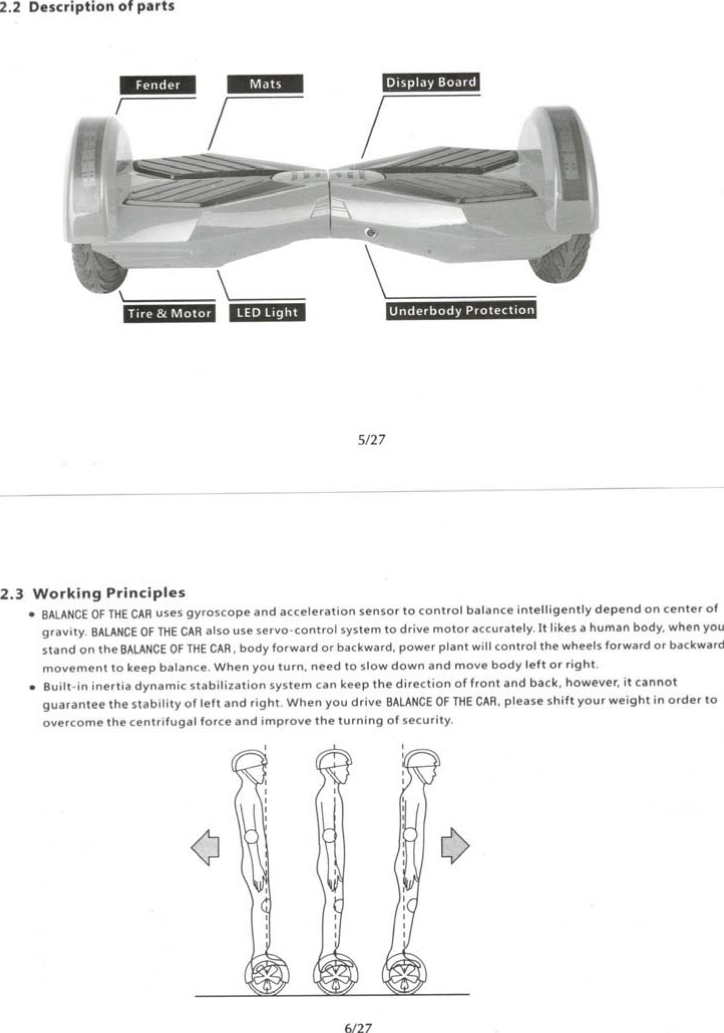 2.2 Description of parts

Fender

Mats

Display Board

Tire & Motor

LED Light

Underbody Protection

5/27

2.3 Working Principles

• BALANCE OF THE CAR uses gyroscope and acceleration sensor to control balance intelligently depend on center of gravity. BALANCE OF THE CAR also use servo-control system to drive motor accurately. It likes a human body, when you stand on the BALANCE OF THE CAR, body forward or backward, power plant will control the wheels forward or backward movement to keep balance. When you turn, need to slow down and move body left or right.

• Built-in inertia dynamic stabilization system can keep the direction of front and back, however, it cannot guarantee the stability of left and right. When you drive BALANCE OF THE CAR, please shift your weight in order to overcome the centrifugal force and improve the turning of security.

6/27